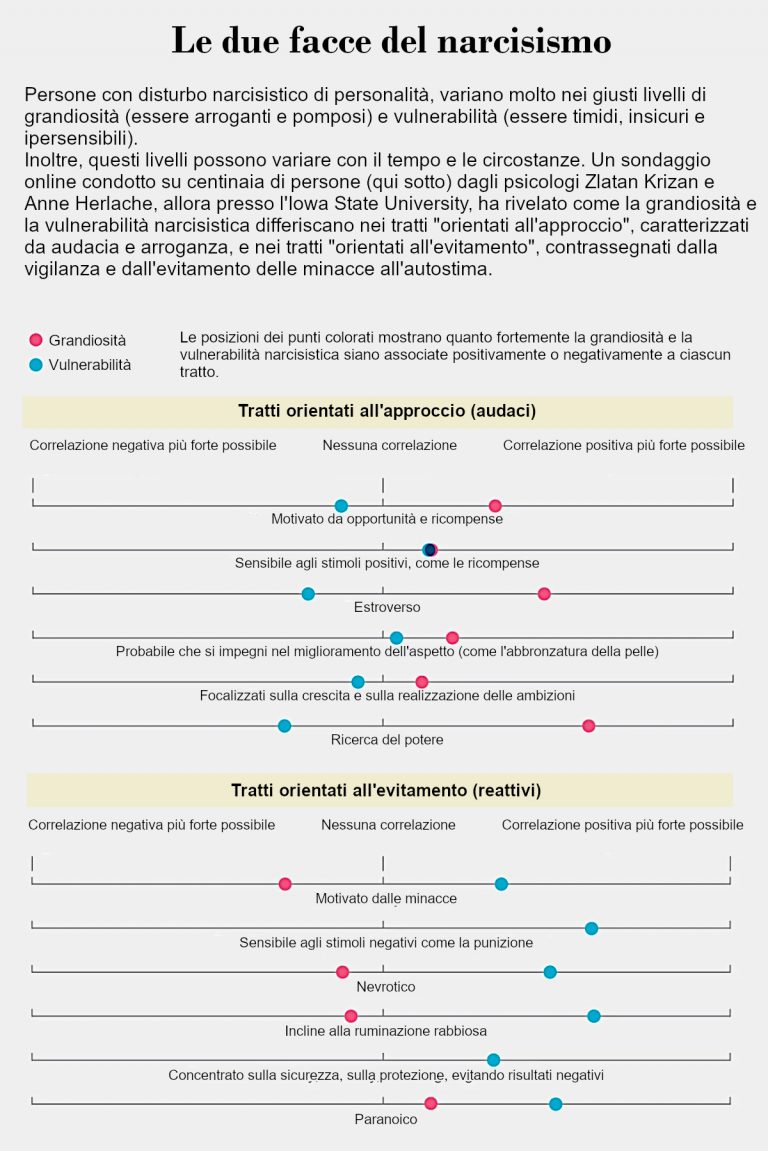 Le due facce del narcisismo

Persone con disturbo narcisistico di personalità, variano molto nei giusti livelli di grandiosità (essere arroganti e pomposi) e vulnerabilità (essere timidi, insicuri e ipersensibili).
Inoltre, questi livelli possono variare con il tempo e le circostanze. Un sondaggio online condotto su centinaia di persone (qui sotto) dagli psicologi Zlatan Krizan e Anne Herlache, allora presso l'Iowa State University, ha rivelato come la grandiosità e la vulnerabilità narcisistica differiscano nei tratti "orientati all'approccio", caratterizzati da audacia e arroganza, e nei tratti "orientati all'evitamento", contrassegnati dalla vigilanza e dall'evitamento delle minacce all'autostima.

Grandiosità
Vulnerabilità

Le posizioni dei punti colorati mostrano quanto fortemente la grandiosità e la vulnerabilità narcisistica siano associate positivamente o negativamente a ciascun tratto.

Tratti orientati all'approccio (audaci)

Correlazione negativa più forte possibile
Nessuna correlazione
Correlazione positiva più forte possibile

Motivato da opportunità e ricompense
Sensibile agli stimoli positivi, come le ricompense
Estroverso
Probabile che si impegni nel miglioramento dell'aspetto (come l'abbronzatura della pelle)
Focalizzati sulla crescita e sulla realizzazione delle ambizioni
Ricerca del potere

Tratti orientati all'evitamento (reattivi)

Correlazione negativa più forte possibile
Nessuna correlazione
Correlazione positiva più forte possibile

Motivato dalle minacce
Sensibile agli stimoli negativi come la punizione
Nevrotico
Incline alla ruminazione rabbiosa
Concentrato sulla sicurezza, sulla protezione, evitando risultati negativi
Paranoico